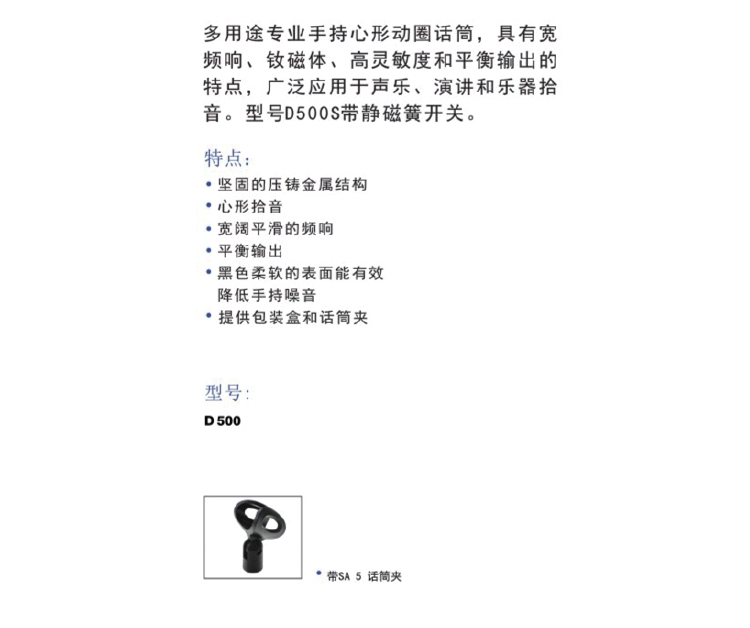 多用途专业手持心形动圈话筒，具有宽频响、钕磁体、高灵敏度和平衡输出的特点，广泛应用于声乐、演讲和乐器拾音。型号D500S带静磁簧开关。

特点：

• 坚固的压铸金属结构
• 心形拾音
• 宽阔平滑的频响
• 平衡输出
• 黑色柔软的表面能有效降低手持噪音
• 提供包装盒和话筒夹

型号：

D 500

• 带SA 5 话筒夹